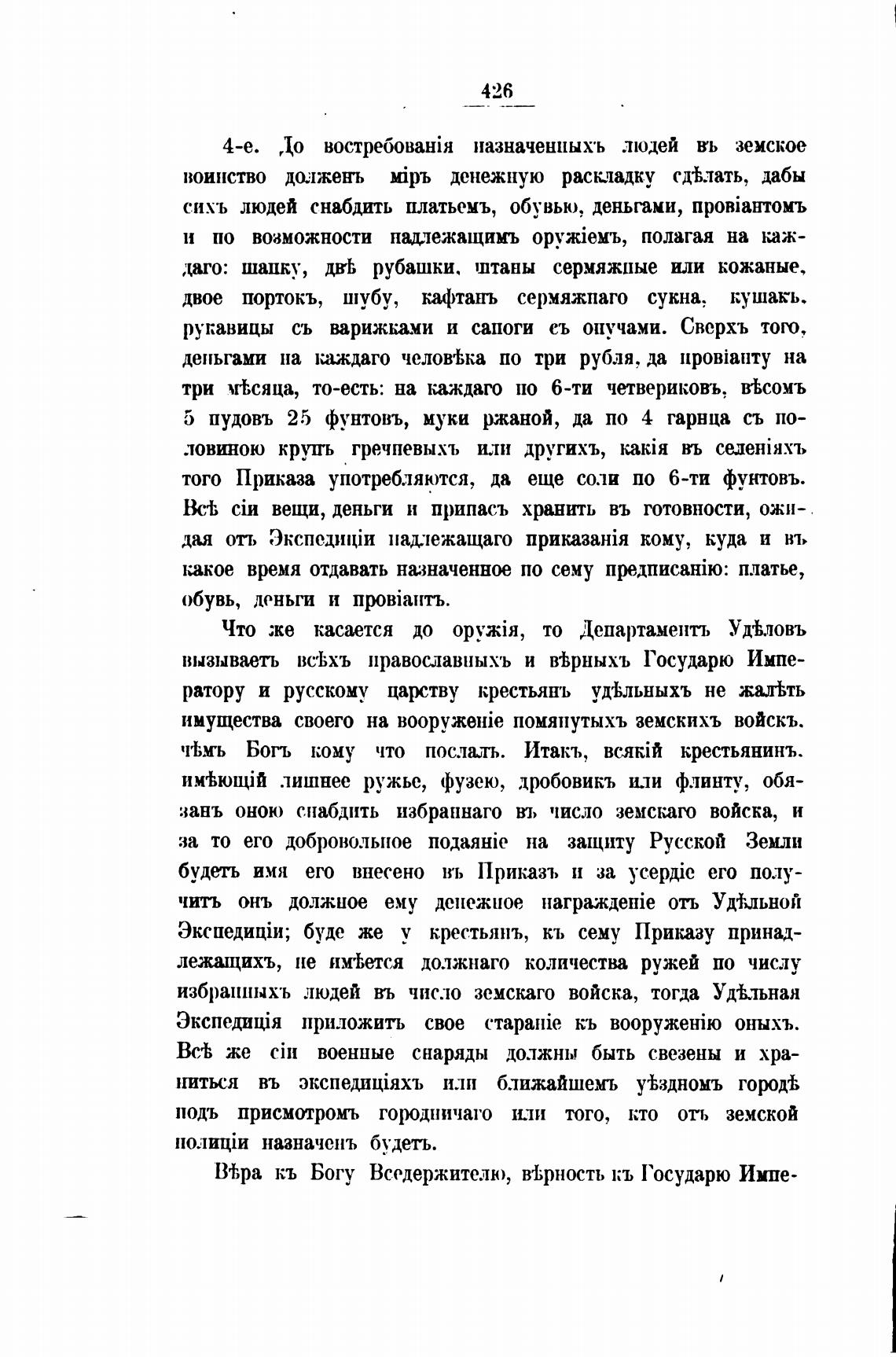 426

4-е. До востребованія назначенныхъ людей въ земское воинство долженъ міръ денежную раскладку сдѣлать, дабы сихъ людей снабдить платьемъ, обувью, деньгами, провіантомъ и по возможности надлежащимъ оружіемъ, полагая на каждаго: шапку, двѣ рубашки, штаны сермяжные или кожаные, двое портокъ, шубу, кафтанъ сермяжнаго сукна, кушакъ, рукавицы съ варижками и сапоги съ онучами. Сверхъ того, деньгами на каждаго человѣка по три рубля, да провіанту на три мѣсяца, то-есть: на каждаго по 6-ти четвериковъ, вѣсомъ 5 пудовъ 25 фунтовъ, муки ржаной, да по 4 гарнца съ половиною крупъ гречневыхъ или другихъ, какія въ селеніяхъ того Приказа употребляются, да еще соли по 6-ти фунтовъ. Всѣ сіи вещи, деньги и припасъ хранить въ готовности, ожидая отъ Экспедиціи надлежащаго приказанія кому, куда и въ какое время отдавать назначенное по сему предписанію: платье, обувь, деньги и провіантъ.

Что же касается до оружія, то Департаментъ Удѣловъ вызываетъ всѣхъ православныхъ и вѣрныхъ Государю Императору и русскому царству крестьянъ удѣльныхъ не жалѣть имущества своего на вооруженіе помянутыхъ земскихъ войскъ, чѣмъ Богъ кому что послалъ. Итакъ, всякій крестьянинъ, имѣющій лишнее ружье, фузею, дробовикъ или флинту, обязанъ оною снабдить избраннаго въ число земскаго войска, и за то его добровольное подаяніе на защиту Русской Земли будетъ имя его внесено въ Приказъ и за усердіе его получитъ онъ должное ему денежное награжденіе отъ Удѣльной Экспедиціи; буде же у крестьянъ, къ сему Приказу принадлежащихъ, не имѣется должнаго количества ружей по числу избранныхъ людей въ число земскаго войска, тогда Удѣльная Экспедиція приложитъ свое стараніе къ вооруженію оныхъ. Всѣ же сіи военные снаряды должны быть свезены и храниться въ экспедиціяхъ или ближайшемъ уѣздномъ городѣ подъ присмотромъ городничаго или того, кто отъ земской полиціи назначенъ будетъ.

Вѣра къ Богу Вседержителю, вѣрность къ Государю Импе-